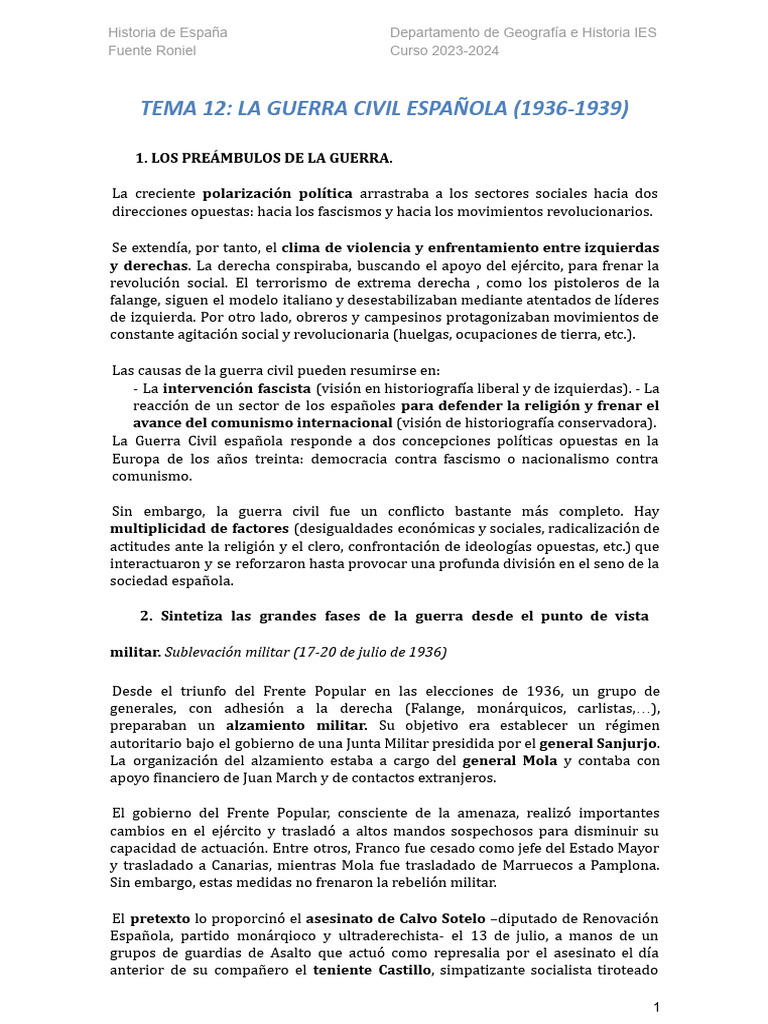 Historia de España
Fuente Roniel

Departamento de Geografía e Historia IES
Curso 2023-2024

TEMA 12: LA GUERRA CIVIL ESPAÑOLA (1936-1939)

1. LOS PREÁMBULOS DE LA GUERRA.

La creciente polarización política arrastraba a los sectores sociales hacia dos direcciones opuestas: hacia los fascismos y hacia los movimientos revolucionarios.

Se extendía, por tanto, el clima de violencia y enfrentamiento entre izquierdas y derechas. La derecha conspiraba, buscando el apoyo del ejército, para frenar la revolución social. El terrorismo de extrema derecha , como los pistoleros de la falange, siguen el modelo italiano y desestabilizaban mediante atentados de líderes de izquierda. Por otro lado, obreros y campesinos protagonizaban movimientos de constante agitación social y revolucionaria (huelgas, ocupaciones de tierra, etc.).

Las causas de la guerra civil pueden resumirse en:
- La intervención fascista (visión en historiografía liberal y de izquierdas). - La reacción de un sector de los españoles para defender la religión y frenar el avance del comunismo internacional (visión de historiografía conservadora).
La Guerra Civil española responde a dos concepciones políticas opuestas en la Europa de los años treinta: democracia contra fascismo o nacionalismo contra comunismo.

Sin embargo, la guerra civil fue un conflicto bastante más completo. Hay multiplicidad de factores (desigualdades económicas y sociales, radicalización de actitudes ante la religión y el clero, confrontación de ideologías opuestas, etc.) que interactuaron y se reforzaron hasta provocar una profunda división en el seno de la sociedad española.

2. Sintetiza las grandes fases de la guerra desde el punto de vista

militar. Sublevación militar (17-20 de julio de 1936)

Desde el triunfo del Frente Popular en las elecciones de 1936, un grupo de generales, con adhesión a la derecha (Falange, monárquicos, carlistas,…), preparaban un alzamiento militar. Su objetivo era establecer un régimen autoritario bajo el gobierno de una Junta Militar presidida por el general Sanjurjo. La organización del alzamiento estaba a cargo del general Mola y contaba con apoyo financiero de Juan March y de contactos extranjeros.

El gobierno del Frente Popular, consciente de la amenaza, realizó importantes cambios en el ejército y trasladó a altos mandos sospechosos para disminuir su capacidad de actuación. Entre otros, Franco fue cesado como jefe del Estado Mayor y trasladado a Canarias, mientras Mola fue trasladado de Marruecos a Pamplona. Sin embargo, estas medidas no frenaron la rebelión militar.

El pretexto lo proporcinó el asesinato de Calvo Sotelo –diputado de Renovación Española, partido monárqioco y ultraderechista- el 13 de julio, a manos de un grupos de guardias de Asalto que actuó como represalia por el asesinato el día anterior de su compañero el teniente Castillo, simpatizante socialista tiroteado

1